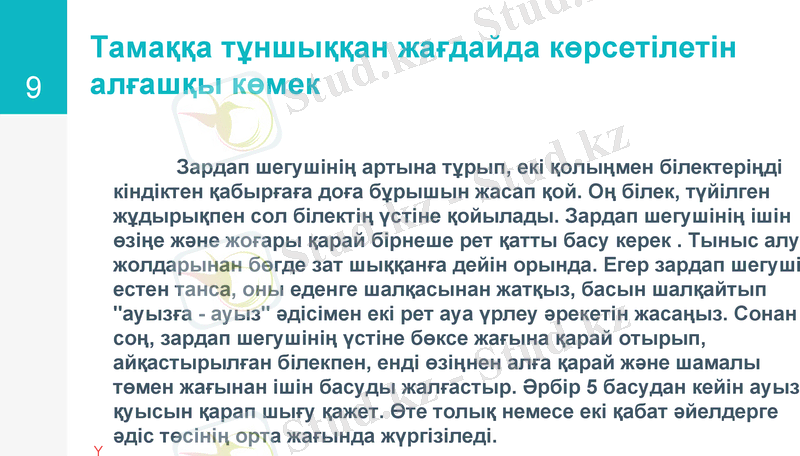 9

Тамаққа тұншыққан жағдайда көрсетілетін алғашқы көмек

Зардап шегушінің артына тұрып, екі қолыңмен білектеріңді кіндіктен қабырғаға доға бұрышын жасап қой. Оң білек, түйілген жұдырықпен сол білектің үстіне қойылады. Зардап шегушінің ішін өзіңе және жоғары қарай бірнеше рет қатты басу керек . Тыныс алу жолдарынан бөгде зат шыққанға дейін орында. Егер зардап шегуші естен танса, оны еденге шалқасынан жатқыз, басын шалқайтып "ауызға - ауыз" әдісімен екі рет ауа үрлеу әрекетін жасаңыз. Сонан соң, зардап шегушінің үстіне бөксе жағына қарай отырып, айқастырылған білекпен, енді өзіңнен алға қарай және шамалы төмен жағынан ішін басуды жалғастыр. Әрбір 5 басудан кейін ауыз қуысын қарап шығу қажет. Өте толық немесе екі қабат әйелдерге әдіс төсінің орта жағында жүргізіледі.

Y

Stud.kz